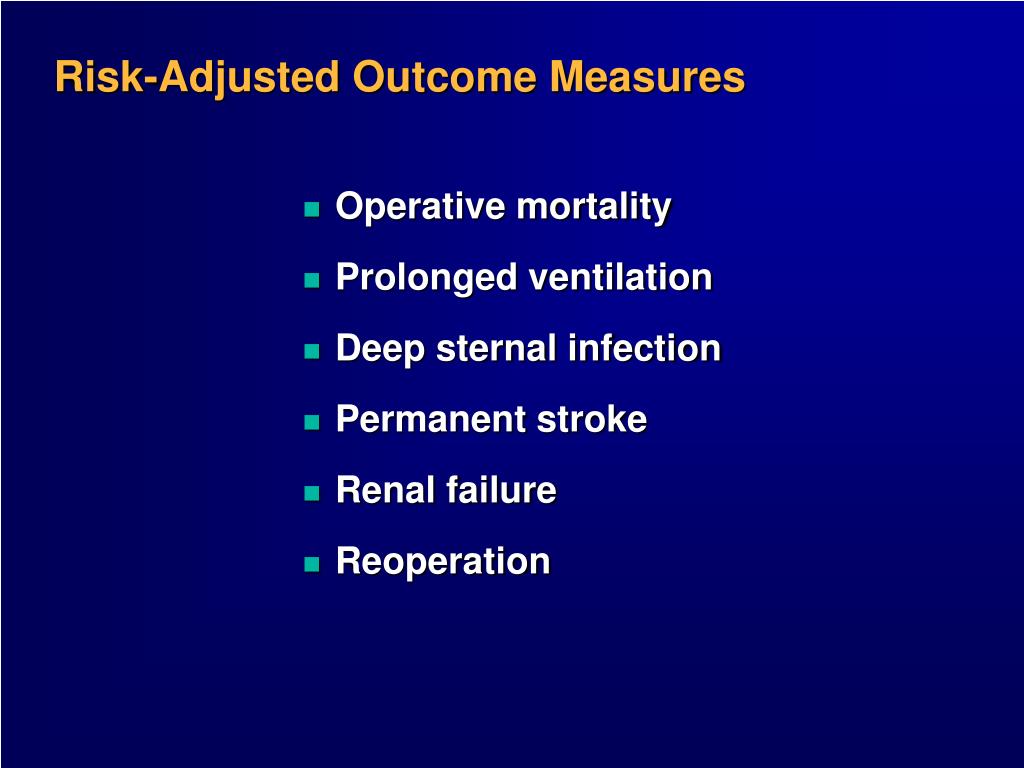 Risk-Adjusted Outcome Measures

- Operative mortality
- Prolonged ventilation
- Deep sternal infection
- Permanent stroke
- Renal failure
- Reoperation